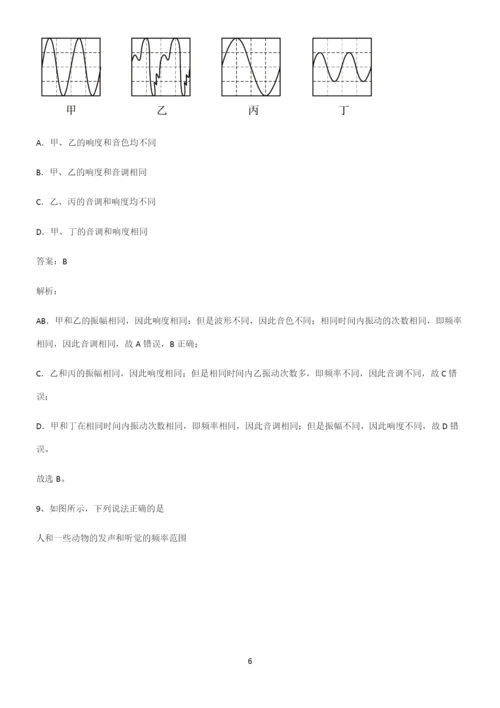 甲　乙　丙　丁

A．甲、乙的响度和音色均不同

B．甲、乙的响度和音调相同

C．乙、丙的音调和响度均不同

D．甲、丁的音调和响度相同

答案：B

解析：

AB．甲和乙的振幅相同，因此响度相同；但是波形不同，因此音色不同；相同时间内振动的次数相同，即频率相同，因此音调相同，故 A 错误，B 正确；

C．乙和丙的振幅相同，因此响度相同；但是相同时间内乙振动次数多，即频率不同，因此音调不同，故 C 错误；

D．甲和丁在相同时间内振动次数相同，即频率相同，因此音调相同；但是振幅不同，因此响度不同，故 D 错误。

故选 B。

9、如图所示，下列说法正确的是

人和一些动物的发声和听觉的频率范围

6